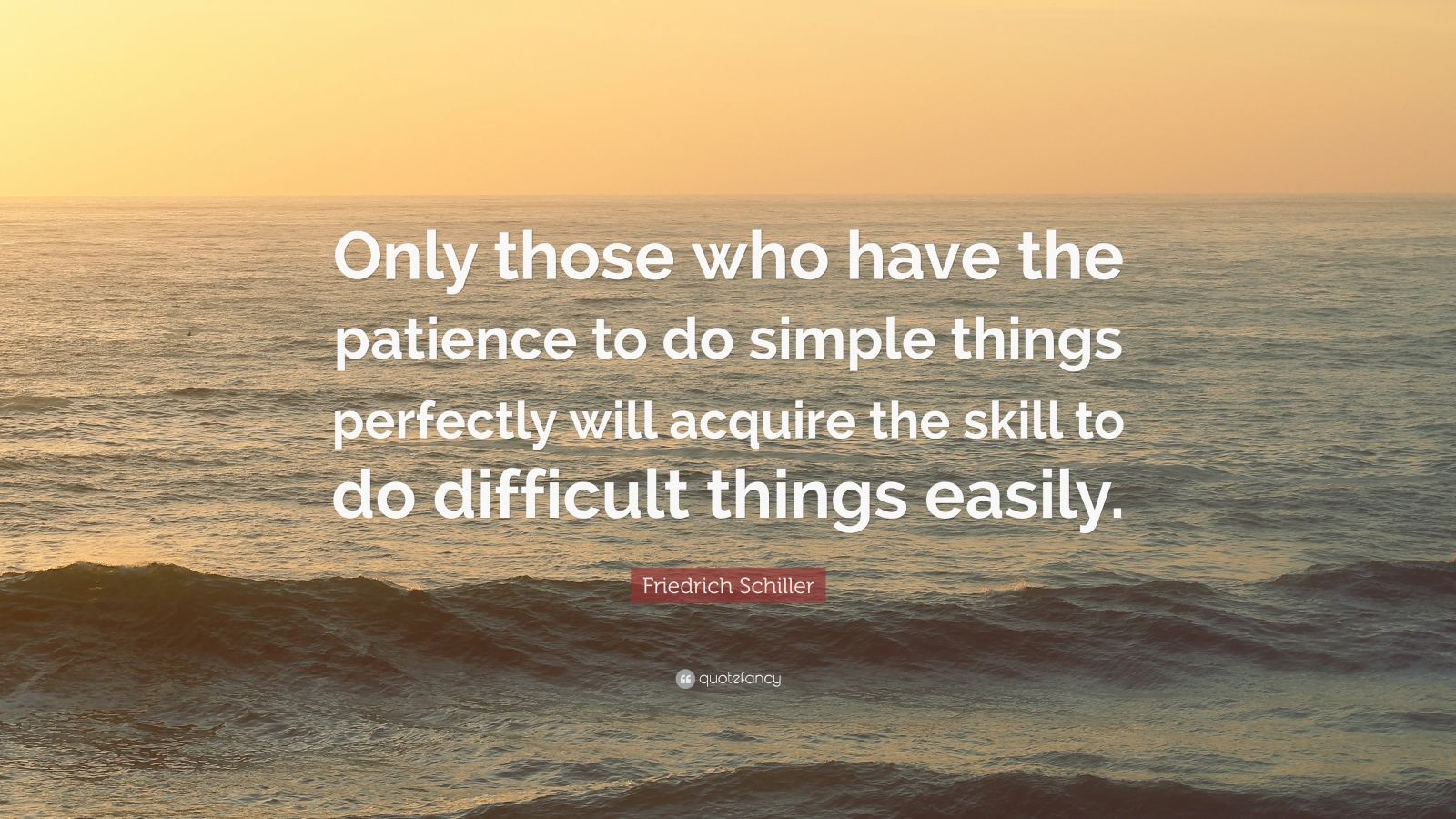 Only those who have the patience to do simple things perfectly will acquire the skill to do difficult things easily.

Friedrich Schiller

quotefancy